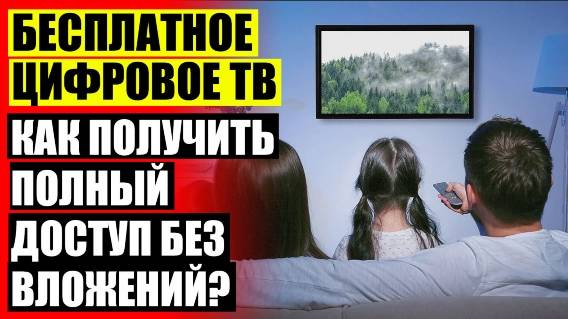 БЕСПЛАТНОЕ ЦИФРОВОЕ ТВ

КАК ПОЛУЧИТЬ ПОЛНЫЙ ДОСТУП БЕЗ ВЛОЖЕНИЙ?